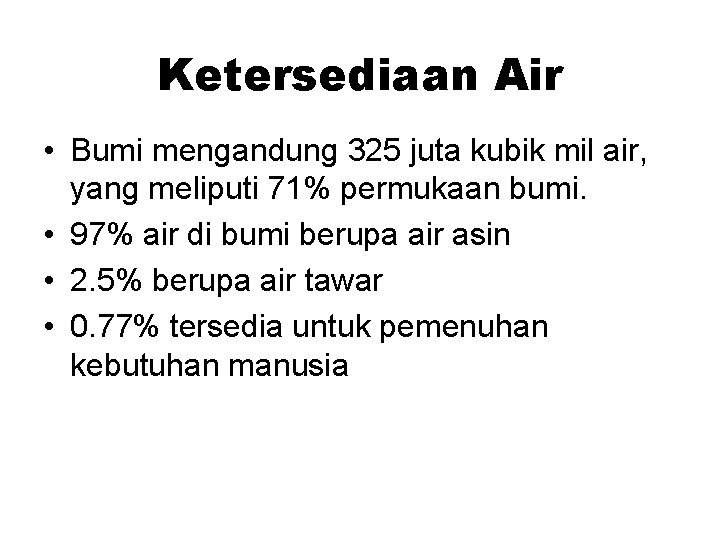 Ketersediaan Air

• Bumi mengandung 325 juta kubik mil air, yang meliputi 71% permukaan bumi.
• 97% air di bumi berupa air asin
• 2.5% berupa air tawar
• 0.77% tersedia untuk pemenuhan kebutuhan manusia